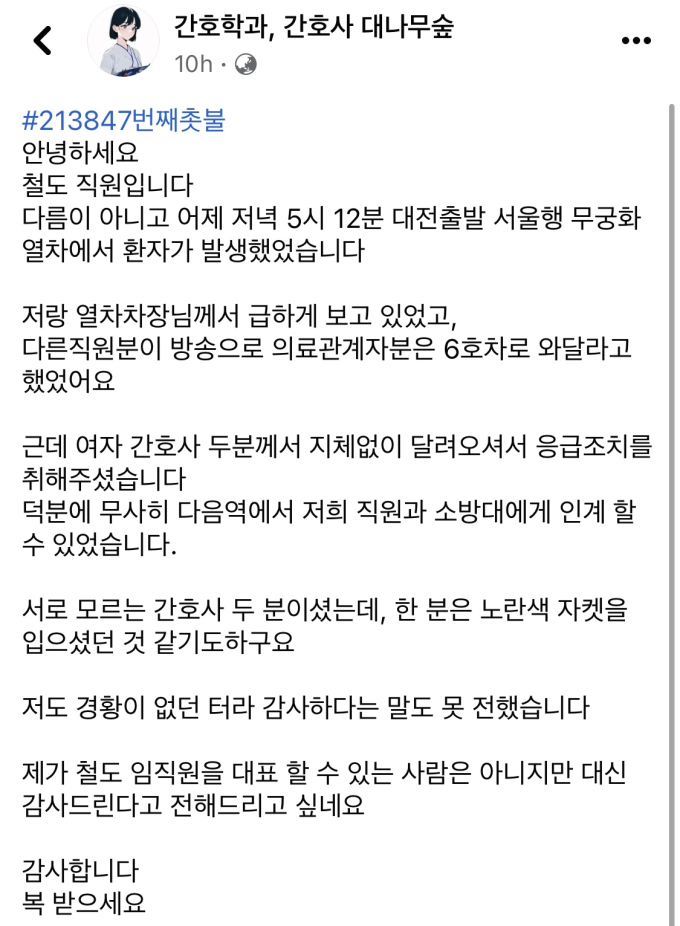 간호학과, 간호사 대나무숲
10h ·

#213847번째촛불
안녕하세요
철도 직원입니다
다름이 아니고 어제 저녁 5시 12분 대전출발 서울행 무궁화 열차에서 환자가 발생했었습니다

저랑 열차차장님께서 급하게 보고 있었고,
다른직원분이 방송으로 의료관계자분은 6호차로 와달라고 했었어요

근데 여자 간호사 두분께서 지체없이 달려오셔서 응급조치를 취해주셨습니다
덕분에 무사히 다음역에서 저희 직원과 소방대에게 인계 할 수 있었습니다.

서로 모르는 간호사 두 분이셨는데, 한 분은 노란색 자켓을 입으셨던 것 같기도하구요

저도 경황이 없던 터라 감사하다는 말도 못 전했습니다

제가 철도 임직원을 대표 할 수 있는 사람은 아니지만 대신 감사드린다고 전해드리고 싶네요

감사합니다
복 받으세요